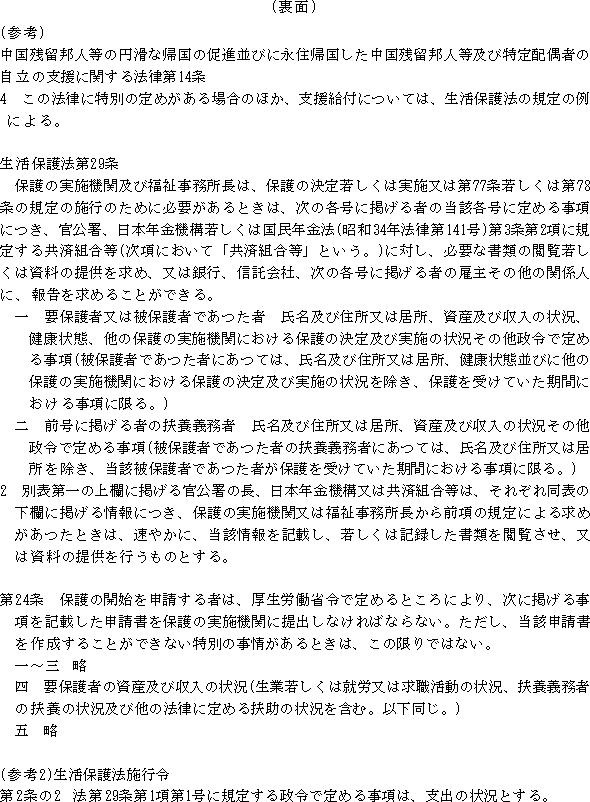 （裏面）

（参考）
中国残留邦人等の円滑な帰国の促進並びに永住帰国した中国残留邦人等及び特定配偶者の自立の支援に関する法律第14条
4　この法律に特別の定めがある場合のほか、支援給付については、生活保護法の規定の例による。

生活保護法第29条
保護の実施機関及び福祉事務所長は、保護の決定若しくは実施又は第77条若しくは第78条の規定の施行のために必要があるときは、次の各号に掲げる者の当該各号に定める事項につき、官公署、日本年金機構若しくは国民年金法（昭和34年法律第141号）第3条第2項に規定する共済組合等（次項において「共済組合等」という。）に対し、必要な書類の閲覧若しくは資料の提供を求め、又は銀行、信託会社、次の各号に掲げる者の雇主その他の関係人に、報告を求めることができる。
一　要保護者又は被保護者であつた者　氏名及び住所又は居所、資産及び収入の状況、健康状態、他の保護の実施機関における保護の決定及び実施の状況その他政令で定める事項（被保護者であつた者にあつては、氏名及び住所又は居所、健康状態並びに他の保護の実施機関における保護の決定及び実施の状況を除き、保護を受けていた期間における事項に限る。）
二　前号に掲げる者の扶養義務者　氏名及び住所又は居所、資産及び収入の状況その他政令で定める事項（被保護者であつた者の扶養義務者にあつては、氏名及び住所又は居所を除き、当該被保護者であつた者が保護を受けていた期間における事項に限る。）
2　別表第一の上欄に掲げる官公署の長、日本年金機構又は共済組合等は、それぞれ同表の下欄に掲げる情報につき、保護の実施機関又は福祉事務所長から前項の規定による求めがあつたときは、速やかに、当該情報を記載し、若しくは記録した書類を閲覧させ、又は資料の提供を行うものとする。

第24条　保護の開始を申請する者は、厚生労働省令で定めるところにより、次に掲げる事項を記載した申請書を保護の実施機関に提出しなければならない。ただし、当該申請書を作成することができない特別の事情があるときは、この限りではない。
一～三　略
四　要保護者の資産及び収入の状況（生業若しくは就労又は求職活動の状況、扶養義務者の扶養の状況及び他の法律に定める扶助の状況を含む。以下同じ。）
五　略

（参考2）生活保護法施行令
第2条の2　法第29条第1項第1号に規定する政令で定める事項は、支出の状況とする。